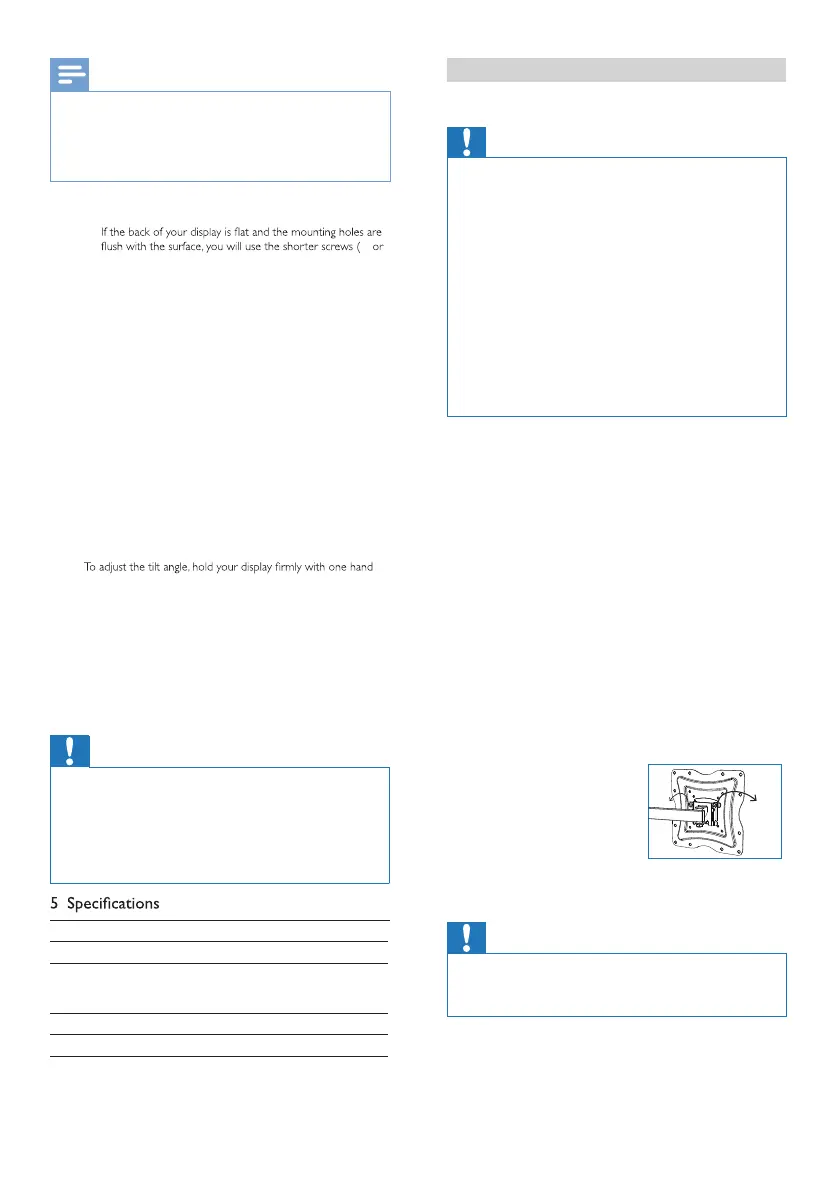 If the back of your display is flat and the mounting holes are flush with the surface, you will use the shorter screws ( or

To adjust the tilt angle, hold your display firmly with one hand

5 Specifications